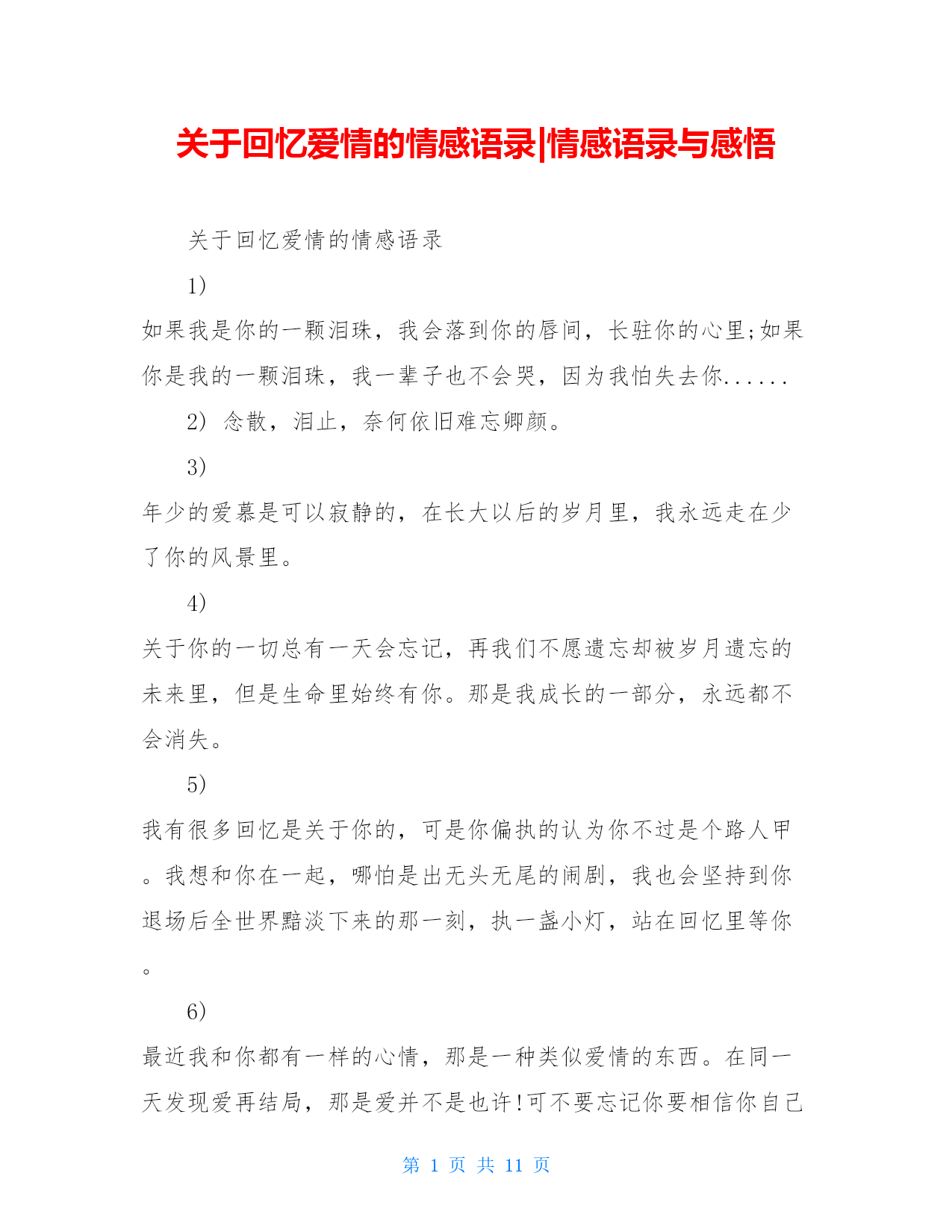 关于回忆爱情的情感语录|情感语录与感悟

关于回忆爱情的情感语录

1)

如果我是你的一颗泪珠，我会落到你的唇间，长驻你的心里;如果你是我的一颗泪珠，我一辈子也不会哭，因为我怕失去你......

2) 念散，泪止，奈何依旧难忘卿颜。

3)

年少的爱慕是可以寂静的，在长大以后的岁月里，我永远走在少了你的风景里。

4)

关于你的一切总有一天会忘记，再我们不愿遗忘却被岁月遗忘的未来里，但是生命里始终有你。那是我成长的一部分，永远都不会消失。

5)

我有很多回忆是关于你的，可是你偏执的认为你不过是个路人甲。我想和你在一起，哪怕是出无头无尾的闹剧，我也会坚持到你退场后全世界黯淡下来的那一刻，执一盏小灯，站在回忆里等你。

6)

最近我和你都有一样的心情，那是一种类似爱情的东西。在同一天发现爱再结局，那是爱并不是也许!可不要忘记你要相信你自己

第 1 页 共 11 页